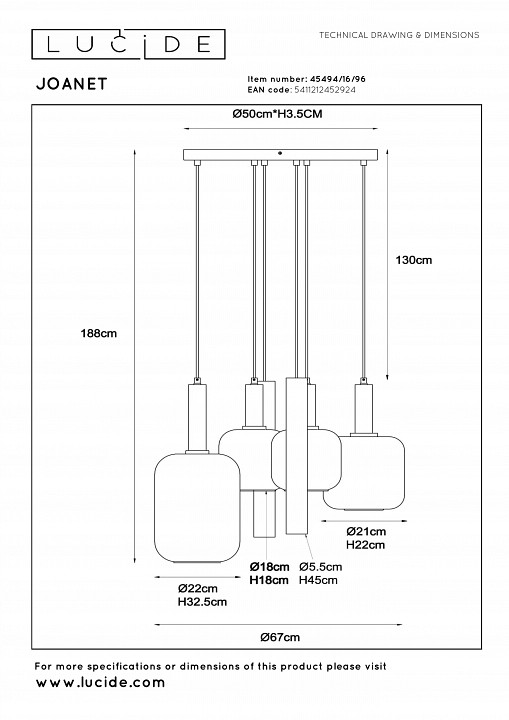 LUCIDE

TECHNICAL DRAWING & DIMENSIONS

JOANET

Item number: 45494/16/96
EAN code: 5411212452924

Ø50cm*H3.5CM

130cm

188cm

Ø21cm
H22cm

Ø18cm
H18cm

Ø5.5cm
H45cm

Ø22cm
H32.5cm

Ø67cm

For more specifications or dimensions of this product please visit
www.lucide.com